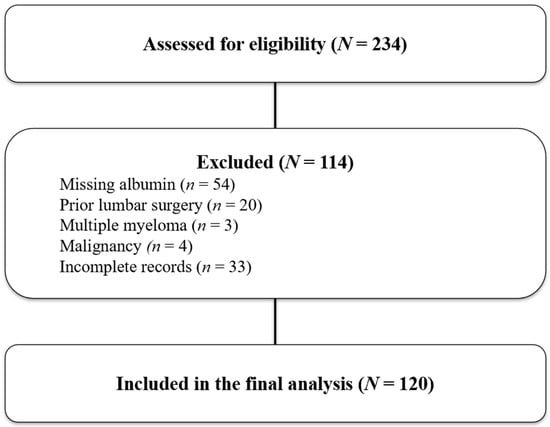 Assessed for eligibility ($N = 234$)

Excluded ($N = 114$)
Missing albumin ($n = 54$)
Prior lumbar surgery ($n = 20$)
Multiple myeloma ($n = 3$)
Malignancy ($n = 4$)
Incomplete records ($n = 33$)

Included in the final analysis ($N = 120$)